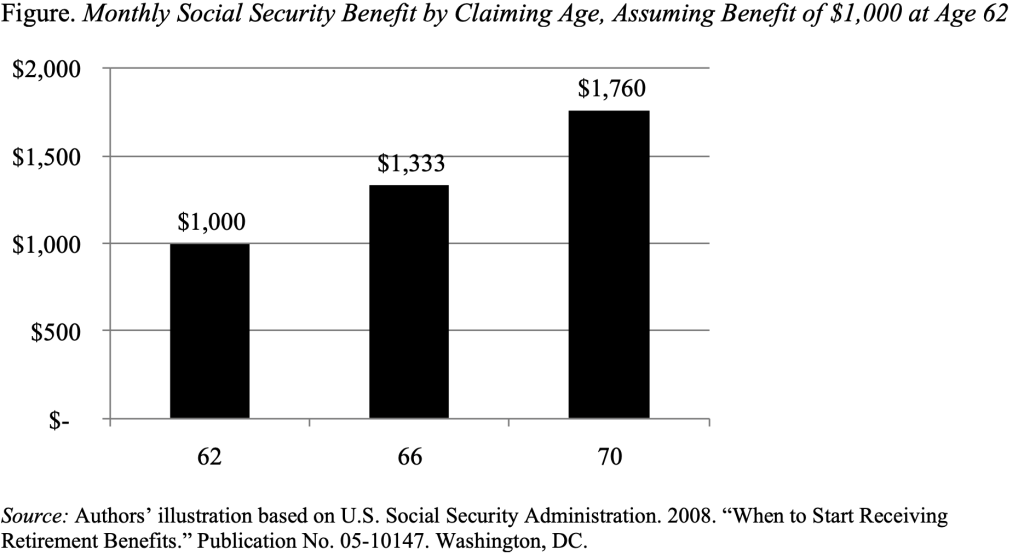 Figure. Monthly Social Security Benefit by Claiming Age, Assuming Benefit of \$1,000 at Age 62

\$2,000
\$1,500
\$1,000
\$500
\$-

\$1,000
\$1,333
\$1,760

62
66
70

Source: Authors' illustration based on U.S. Social Security Administration. 2008. "When to Start Receiving Retirement Benefits." Publication No. 05-10147. Washington, DC.